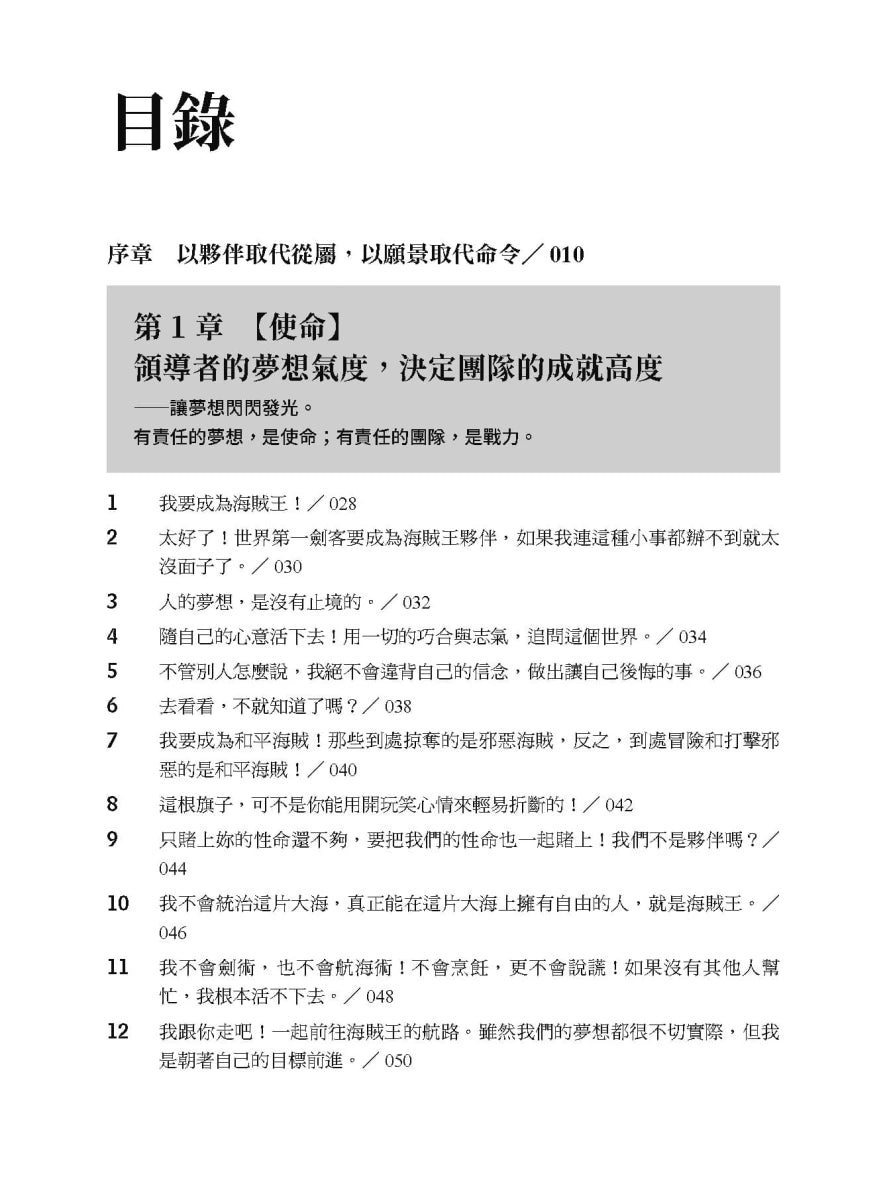 目錄

序章　以夥伴取代從屬，以願景取代命令／010

第 1 章　【使命】
領導者的夢想氣度，決定團隊的成就高度
——讓夢想閃閃發光。
有責任的夢想，是使命；有責任的團隊，是戰力。

1　我要成為海賊王！／028

2　太好了！世界第一劍客要成為海賊王夥伴，如果我連這種小事都辦不到就太沒面子了。／030

3　人的夢想，是沒有止境的。／032

4　隨自己的心意活下去！用一切的巧合與志氣，追問這個世界。／034

5　不管別人怎麼說，我絕不會違背自己的信念，做出讓自己後悔的事。／036

6　去看看，不就知道了嗎？／038

7　我要成為和平海賊！那些到處掠奪的是邪惡海賊，反之，到處冒險和打擊邪惡的是和平海賊！／040

8　這根旗子，可不是你能用開玩笑心情來輕易折斷的！／042

9　只賭上妳的性命還不夠，要把我們的性命也一起賭上！我們不是夥伴嗎？／044

10　我不會統治這片大海，真正能在這片大海上擁有自由的人，就是海賊王。／046

11　我不會劍術，也不會航海術！不會烹飪，更不會說謊！如果沒有其他人幫忙，我根本活不下去。／048

12　我跟你走吧！一起前往海賊王的航路。雖然我們的夢想都很不切實際，但我是朝著自己的目標前進。／050